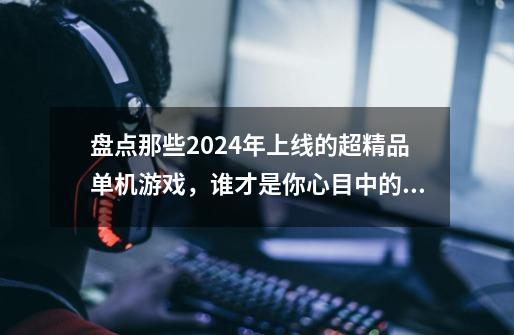 盘点那些2024年上线的超精品单机游戏，谁才是你心目中的...